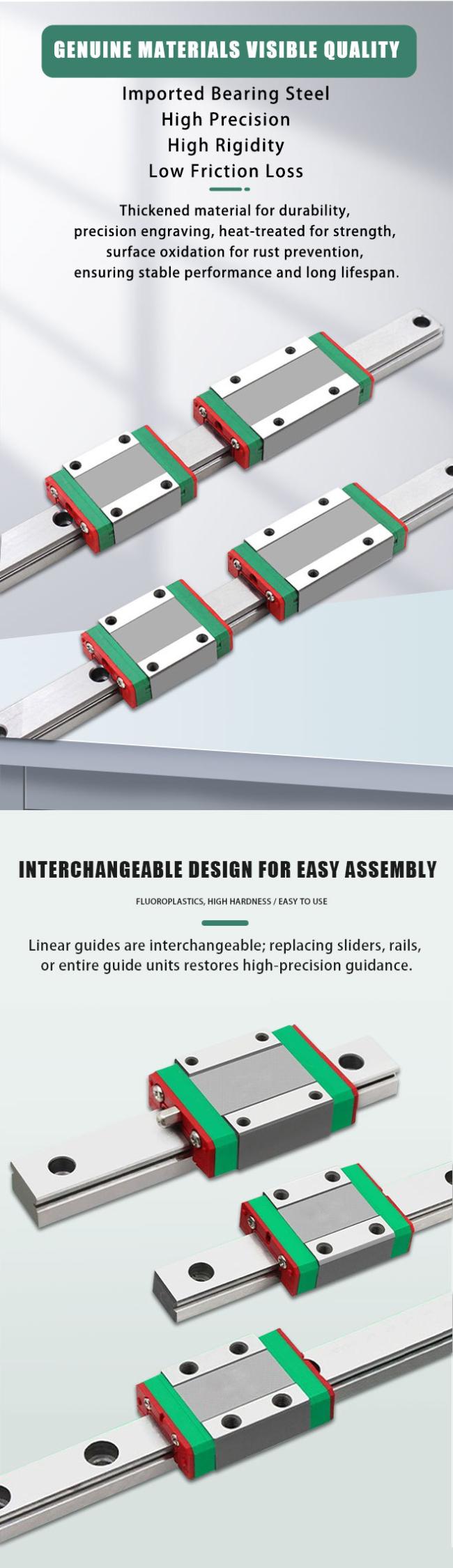 GENUINE MATERIALS VISIBLE QUALITY

Imported Bearing Steel
High Precision
High Rigidity
Low Friction Loss

Thickened material for durability, precision engraving, heat-treated for strength, surface oxidation for rust prevention, ensuring stable performance and long lifespan.

INTERCHANGEABLE DESIGN FOR EASY ASSEMBLY

FLUOROPLASTICS, HIGH HARDNESS / EASY TO USE

Linear guides are interchangeable; replacing sliders, rails, or entire guide units restores high-precision guidance.